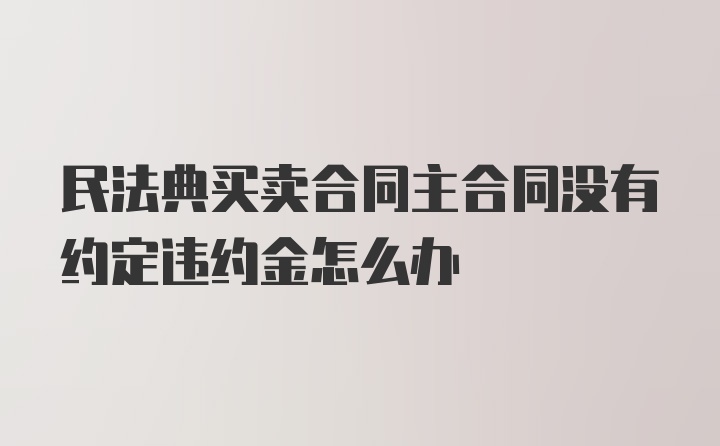 民法典买卖合同主合同没有约定违约金怎么办